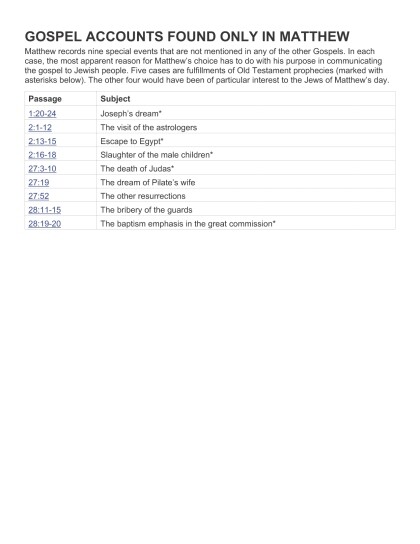 GOSPEL ACCOUNTS FOUND ONLY IN MATTHEW

Matthew records nine special events that are not mentioned in any of the other Gospels. In each case, the most apparent reason for Matthew's choice has to do with his purpose in communicating the gospel to Jewish people. Five cases are fulfillments of Old Testament prophecies (marked with asterisks below). The other four would have been of particular interest to the Jews of Matthew's day.

| Passage | Subject |
|---|---|
| 1:20-24 | Joseph's dream* |
| 2:1-12 | The visit of the astrologers |
| 2:13-15 | Escape to Egypt* |
| 2:16-18 | Slaughter of the male children* |
| 27:3-10 | The death of Judas* |
| 27:19 | The dream of Pilate's wife |
| 27:52 | The other resurrections |
| 28:11-15 | The bribery of the guards |
| 28:19-20 | The baptism emphasis in the great commission* |